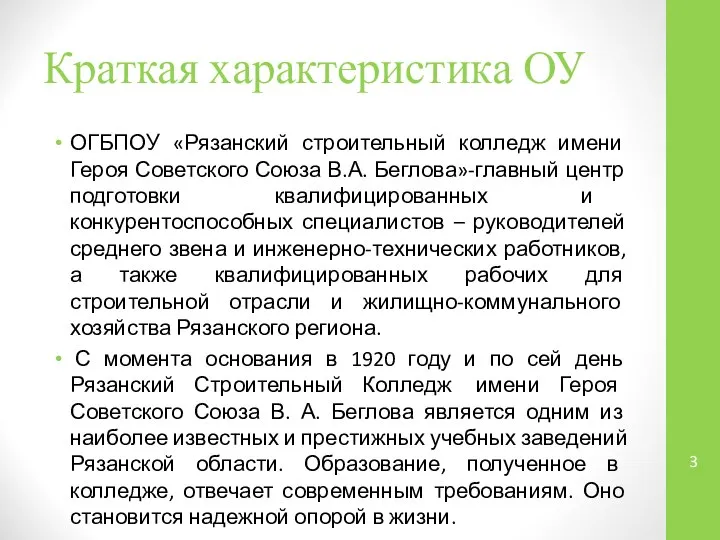 Краткая характеристика ОУ

• ОГБПОУ «Рязанский строительный колледж имени Героя Советского Союза В.А. Беглова»-главный центр подготовки квалифицированных и конкурентоспособных специалистов – руководителей среднего звена и инженерно-технических работников, а также квалифицированных рабочих для строительной отрасли и жилищно-коммунального хозяйства Рязанского региона.

• С момента основания в 1920 году и по сей день Рязанский Строительный Колледж имени Героя Советского Союза В. А. Беглова является одним из наиболее известных и престижных учебных заведений Рязанской области. Образование, полученное в колледже, отвечает современным требованиям. Оно становится надежной опорой в жизни.

3